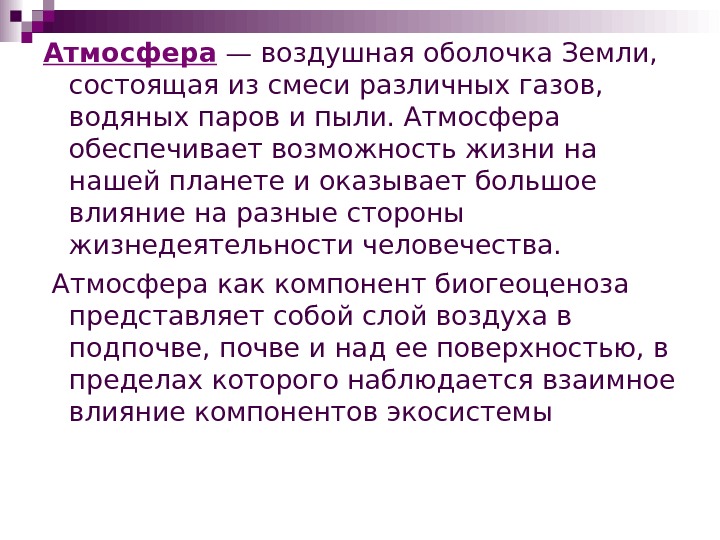 Атмосфера — воздушная оболочка Земли, состоящая из смеси различных газов, водяных паров и пыли. Атмосфера обеспечивает возможность жизни на нашей планете и оказывает большое влияние на разные стороны жизнедеятельности человечества.

Атмосфера как компонент биогеоценоза представляет собой слой воздуха в подпочве, почве и над ее поверхностью, в пределах которого наблюдается взаимное влияние компонентов экосистемы